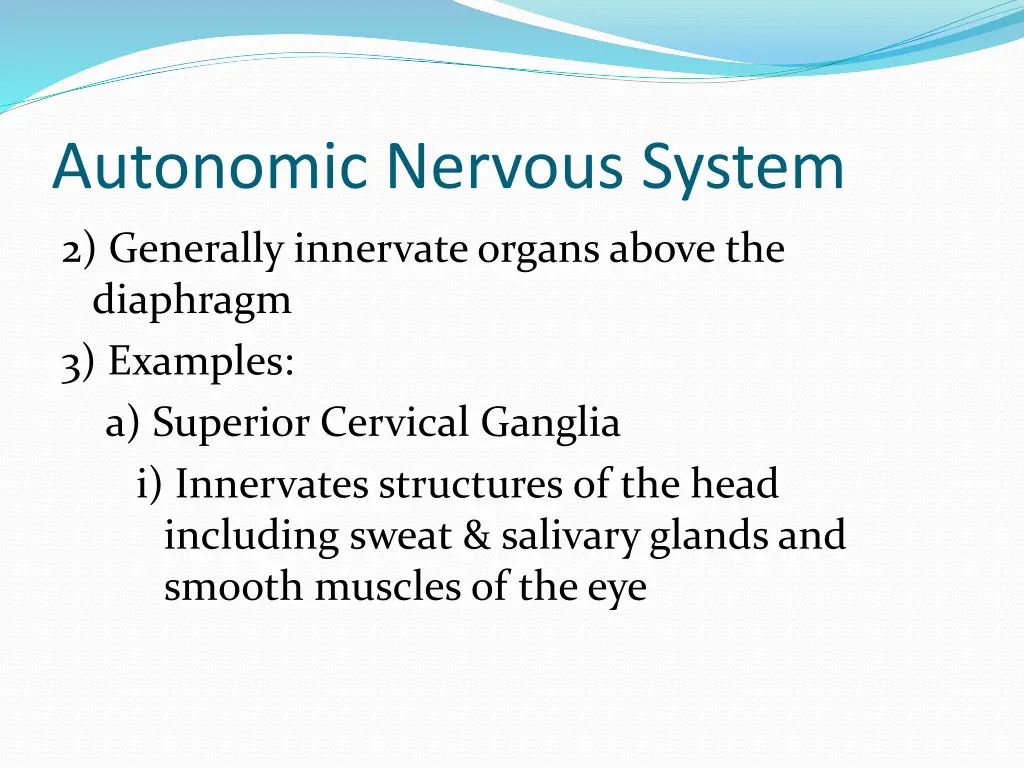 Autonomic Nervous System

2) Generally innervate organs above the diaphragm

3) Examples:

a) Superior Cervical Ganglia

i) Innervates structures of the head including sweat & salivary glands and smooth muscles of the eye